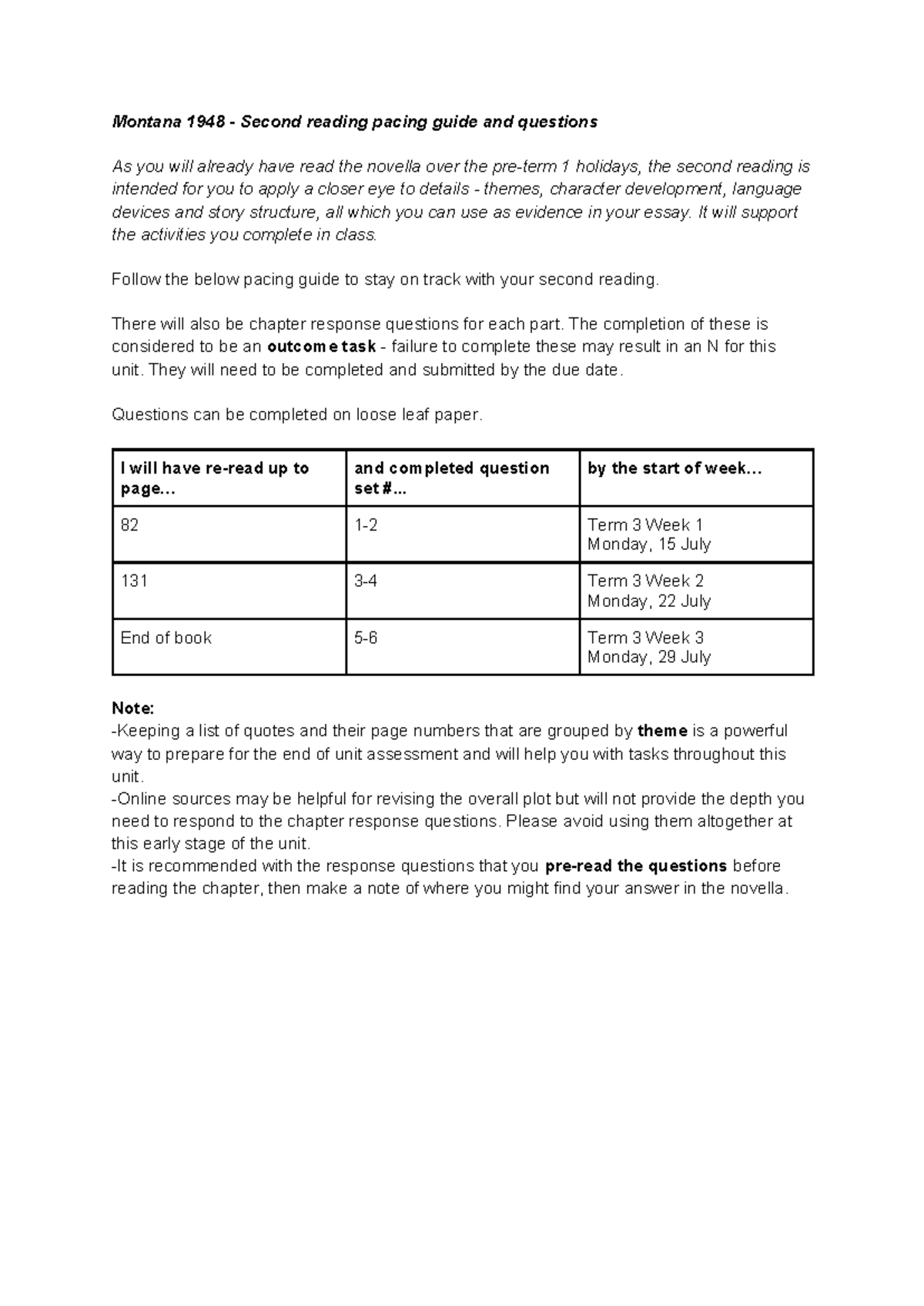 Montana 1948 - Second reading pacing guide and questions

As you will already have read the novella over the pre-term 1 holidays, the second reading is intended for you to apply a closer eye to details - themes, character development, language devices and story structure, all which you can use as evidence in your essay. It will support the activities you complete in class.

Follow the below pacing guide to stay on track with your second reading.

There will also be chapter response questions for each part. The completion of these is considered to be an outcome task - failure to complete these may result in an N for this unit. They will need to be completed and submitted by the due date.

Questions can be completed on loose leaf paper.

| I will have re-read up to page... | and completed question set #... | by the start of week... |
|---|---|---|
| 82 | 1-2 | Term 3 Week 1 Monday, 15 July |
| 131 | 3-4 | Term 3 Week 2 Monday, 22 July |
| End of book | 5-6 | Term 3 Week 3 Monday, 29 July |

Note:
-Keeping a list of quotes and their page numbers that are grouped by theme is a powerful way to prepare for the end of unit assessment and will help you with tasks throughout this unit.
-Online sources may be helpful for revising the overall plot but will not provide the depth you need to respond to the chapter response questions. Please avoid using them altogether at this early stage of the unit.
-It is recommended with the response questions that you pre-read the questions before reading the chapter, then make a note of where you might find your answer in the novella.